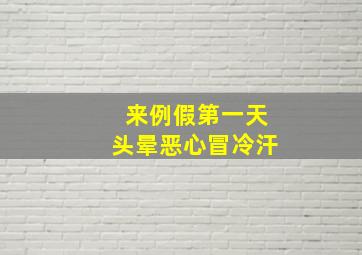 来例假第一天
头晕恶心冒冷汗